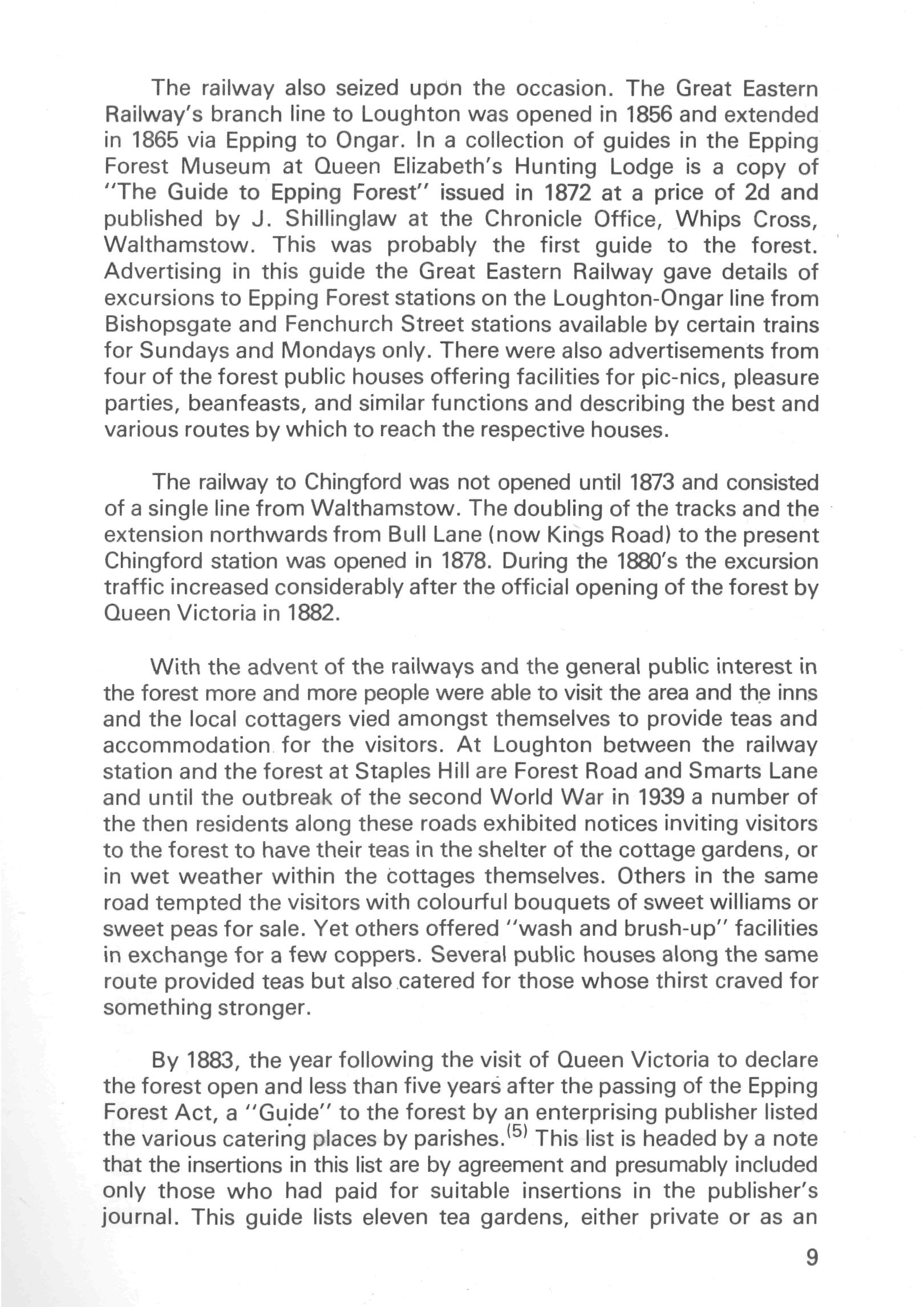 The railway also seized upon the occasion. The Great Eastern Railway's branch line to Loughton was opened in 1856 and extended in 1865 via Epping to Ongar. In a collection of guides in the Epping Forest Museum at Queen Elizabeth's Hunting Lodge is a copy of "The Guide to Epping Forest" issued in 1872 at a price of 2d and published by J. Shillinglaw at the Chronicle Office, Whips Cross, Walthamstow. This was probably the first guide to the forest. Advertising in this guide the Great Eastern Railway gave details of excursions to Epping Forest stations on the Loughton-Ongar line from Bishopsgate and Fenchurch Street stations available by certain trains for Sundays and Mondays only. There were also advertisements from four of the forest public houses offering facilities for pic-nics, pleasure parties, beanfeasts, and similar functions and describing the best and various routes by which to reach the respective houses.

The railway to Chingford was not opened until 1873 and consisted of a single line from Walthamstow. The doubling of the tracks and the extension northwards from Bull Lane (now Kings Road) to the present Chingford station was opened in 1878. During the 1880's the excursion traffic increased considerably after the official opening of the forest by Queen Victoria in 1882.

With the advent of the railways and the general public interest in the forest more and more people were able to visit the area and the inns and the local cottagers vied amongst themselves to provide teas and accommodation for the visitors. At Loughton between the railway station and the forest at Staples Hill are Forest Road and Smarts Lane and until the outbreak of the second World War in 1939 a number of the then residents along these roads exhibited notices inviting visitors to the forest to have their teas in the shelter of the cottage gardens, or in wet weather within the cottages themselves. Others in the same road tempted the visitors with colourful bouquets of sweet williams or sweet peas for sale. Yet others offered "wash and brush-up" facilities in exchange for a few coppers. Several public houses along the same route provided teas but also catered for those whose thirst craved for something stronger.

By 1883, the year following the visit of Queen Victoria to declare the forest open and less than five years after the passing of the Epping Forest Act, a "Guide" to the forest by an enterprising publisher listed the various catering places by parishes.$^{(5)}$ This list is headed by a note that the insertions in this list are by agreement and presumably included only those who had paid for suitable insertions in the publisher's journal. This guide lists eleven tea gardens, either private or as an

9